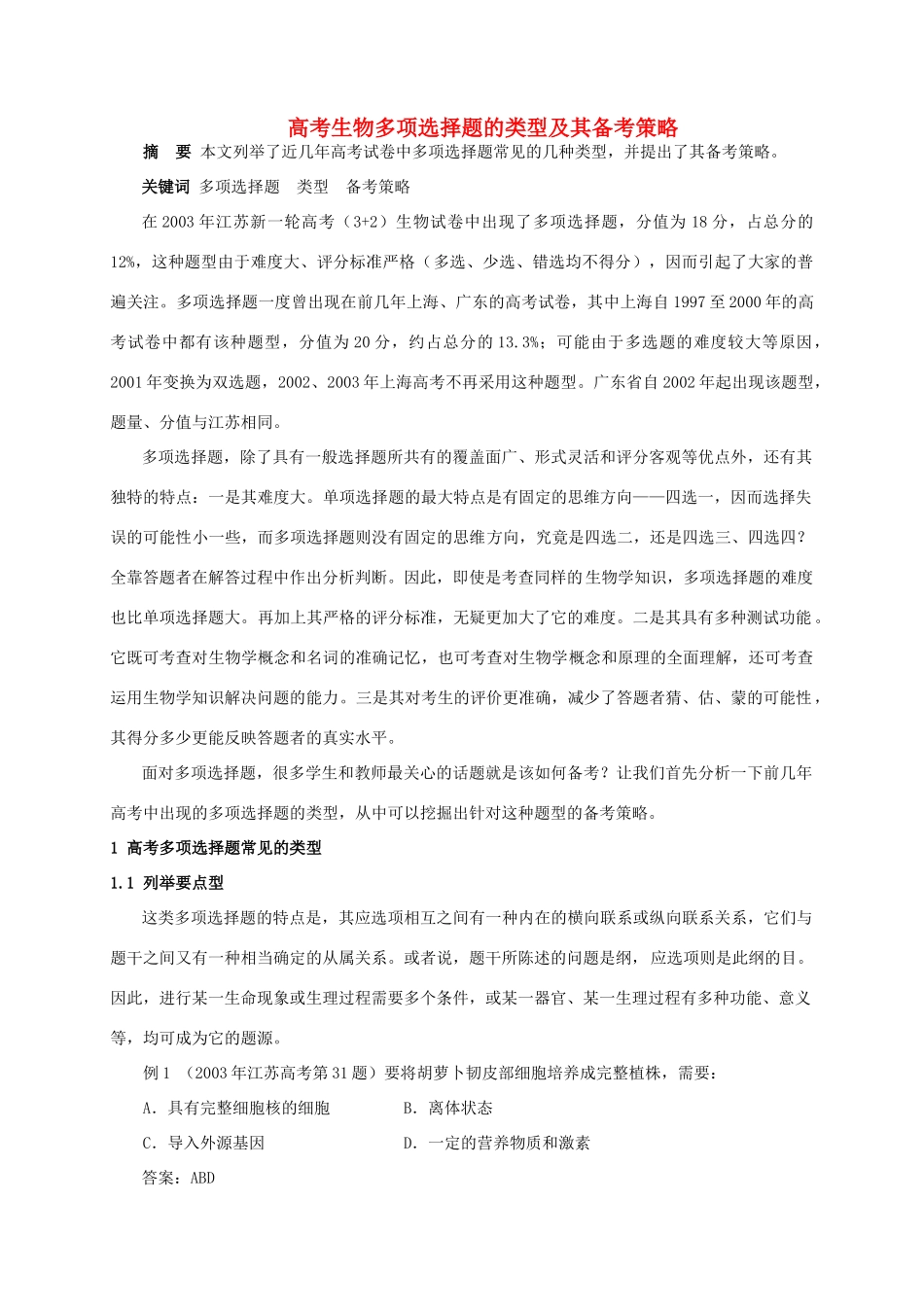 高考生物多项选择题的类型及其备考策略

摘 要 本文列举了近几年高考试卷中多项选择题常见的几种类型，并提出了其备考策略。

关键词 多项选择题 类型 备考策略

在2003年江苏新一轮高考（3+2）生物试卷中出现了多项选择题，分值为18分，占总分的12%，这种题型由于难度大、评分标准严格（多选、少选、错选均不得分），因而引起了大家的普遍关注。多项选择题一度曾出现在前几年上海、广东的高考试卷，其中上海自1997至2000年的高考试卷中都有该种题型，分值为20分，约占总分的13.3%；可能由于多选题的难度较大等原因，2001年变换为双选题，2002、2003年上海高考不再采用这种题型。广东省自2002年起出现该题型，题量、分值与江苏相同。

多项选择题，除了具有一般选择题所共有的覆盖面广、形式灵活和评分客观等优点外，还有其独特的特点：一是其难度大。单项选择题的最大特点是有固定的思维方向——四选一，因而选择失误的可能性小一些，而多项选择题则没有固定的思维方向，究竟是四选二，还是四选三、四选四？全靠答题者在解答过程中作出分析判断。因此，即使是考查同样的生物学知识，多项选择题的难度也比单项选择题大。再加上其严格的评分标准，无疑更加大了它的难度。二是其具有多种测试功能。它既可考查对生物学概念和名词的准确记忆，也可考查对生物学概念和原理的全面理解，还可考查运用生物学知识解决问题的能力。三是其对考生的评价更准确，减少了答题者猜、估、蒙的可能性，其得分多少更能反映答题者的真实水平。

面对多项选择题，很多学生和教师最关心的话题就是该如何备考？让我们首先分析一下前几年高考中出现的多项选择题的类型，从中可以挖掘出针对这种题型的备考策略。

1 高考多项选择题常见的类型

1.1 列举要点型

这类多项选择题的特点是，其应选项相互之间有一种内在的横向联系或纵向联系关系，它们与题干之间又有一种相当确定的从属关系。或者说，题干所陈述的问题是纲，应选项则是此纲的目。因此，进行某一生命现象或生理过程需要多个条件，或某一器官、某一生理过程有多种功能、意义等，均可成为它的题源。

例1 （2003年江苏高考第31题）要将胡萝卜韧皮部细胞培养成完整植株，需要：

A．具有完整细胞核的细胞 B．离体状态

C．导入外源基因 D．一定的营养物质和激素

答案：ABD